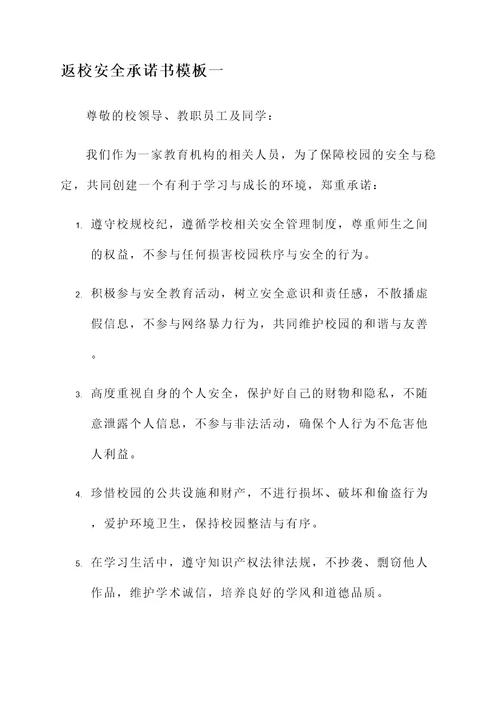 返校安全承诺书模板一

尊敬的校领导、教职员工及同学：

我们作为一家教育机构的相关人员，为了保障校园的安全与稳定，共同创建一个有利于学习与成长的环境，郑重承诺：

1. 遵守校规校纪，遵循学校相关安全管理制度，尊重师生之间的权益，不参与任何损害校园秩序与安全的行为。

2. 积极参与安全教育活动，树立安全意识和责任感，不散播虚假信息，不参与网络暴力行为，共同维护校园的和谐与友善。

3. 高度重视自身的个人安全，保护好自己的财物和隐私，不随意泄露个人信息，不参与非法活动，确保个人行为不危害他人利益。

4. 珍惜校园的公共设施和财产，不进行损坏、破坏和偷盗行为，爱护环境卫生，保持校园整洁与有序。

5. 在学习生活中，遵守知识产权法律法规，不抄袭、剽窃他人作品，维护学术诚信，培养良好的学风和道德品质。